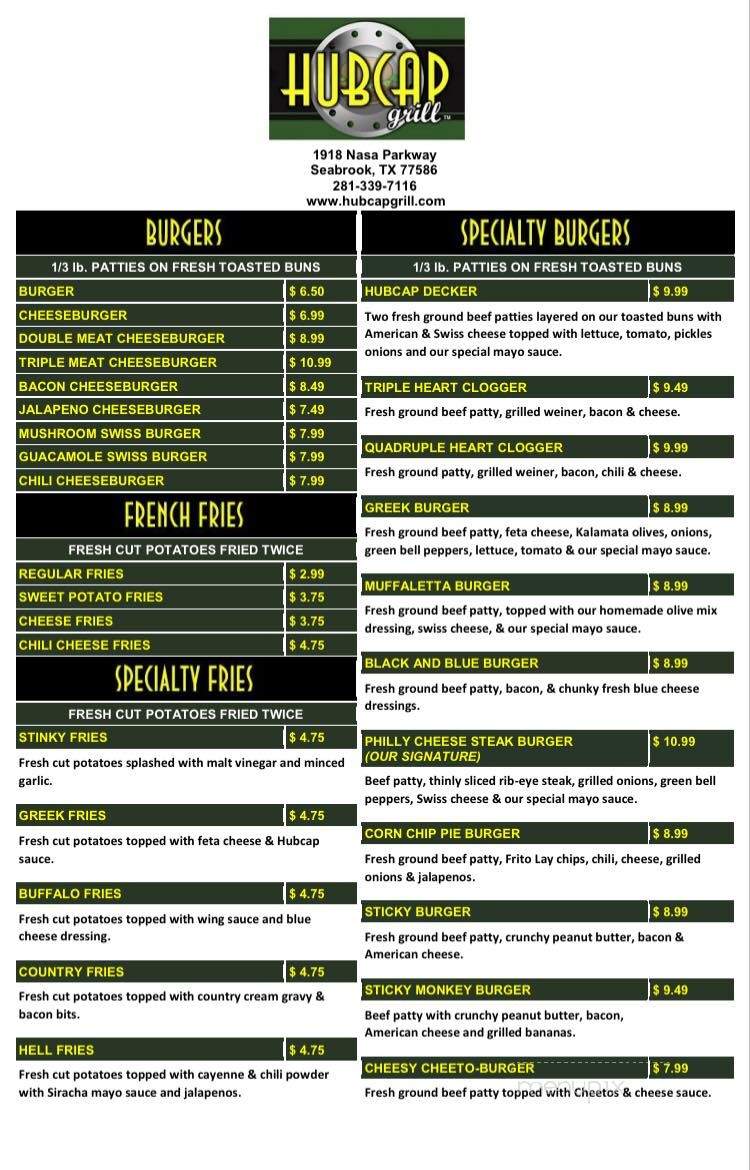 HUBCAP grill™

1918 Nasa Parkway
Seabrook, TX 77586
281-339-7116
www.hubcapgrill.com

BURGERS

1/3 lb. PATTIES ON FRESH TOASTED BUNS

| BURGER | $ 6.50 |
|---|---|
| CHEESEBURGER | $ 6.99 |
| DOUBLE MEAT CHEESEBURGER | $ 8.99 |
| TRIPLE MEAT CHEESEBURGER | $ 10.99 |
| BACON CHEESEBURGER | $ 8.49 |
| JALAPENO CHEESEBURGER | $ 7.49 |
| MUSHROOM SWISS BURGER | $ 7.99 |
| GUACAMOLE SWISS BURGER | $ 7.99 |
| CHILI CHEESEBURGER | $ 7.99 |

FRENCH FRIES

FRESH CUT POTATOES FRIED TWICE

| REGULAR FRIES | $ 2.99 |
|---|---|
| SWEET POTATO FRIES | $ 3.75 |
| CHEESE FRIES | $ 3.75 |
| CHILI CHEESE FRIES | $ 4.75 |

SPECIALTY FRIES

FRESH CUT POTATOES FRIED TWICE

STINKY FRIES $ 4.75
Fresh cut potatoes splashed with malt vinegar and minced garlic.

GREEK FRIES $ 4.75
Fresh cut potatoes topped with feta cheese & Hubcap sauce.

BUFFALO FRIES $ 4.75
Fresh cut potatoes topped with wing sauce and blue cheese dressing.

COUNTRY FRIES $ 4.75
Fresh cut potatoes topped with country cream gravy & bacon bits.

HELL FRIES $ 4.75
Fresh cut potatoes topped with cayenne & chili powder with Siracha mayo sauce and jalapenos.

SPECIALTY BURGERS

1/3 lb. PATTIES ON FRESH TOASTED BUNS

HUBCAP DECKER $ 9.99
Two fresh ground beef patties layered on our toasted buns with American & Swiss cheese topped with lettuce, tomato, pickles onions and our special mayo sauce.

TRIPLE HEART CLOGGER $ 9.49
Fresh ground beef patty, grilled weiner, bacon & cheese.

QUADRUPLE HEART CLOGGER $ 9.99
Fresh ground patty, grilled weiner, bacon, chili & cheese.

GREEK BURGER $ 8.99
Fresh ground beef patty, feta cheese, Kalamata olives, onions, green bell peppers, lettuce, tomato & our special mayo sauce.

MUFFALETTA BURGER $ 8.99
Fresh ground beef patty, topped with our homemade olive mix dressing, swiss cheese, & our special mayo sauce.

BLACK AND BLUE BURGER $ 8.99
Fresh ground beef patty, bacon, & chunky fresh blue cheese dressings.

PHILLY CHEESE STEAK BURGER (OUR SIGNATURE) $ 10.99
Beef patty, thinly sliced rib-eye steak, grilled onions, green bell peppers, Swiss cheese & our special mayo sauce.

CORN CHIP PIE BURGER $ 8.99
Fresh ground beef patty, Frito Lay chips, chili, cheese, grilled onions & jalapenos.

STICKY BURGER $ 8.99
Fresh ground beef patty, crunchy peanut butter, bacon & American cheese.

STICKY MONKEY BURGER $ 9.49
Beef patty with crunchy peanut butter, bacon, American cheese and grilled bananas.

CHEESY CHEETO-BURGER $ 7.99
Fresh ground beef patty topped with Cheetos & cheese sauce.